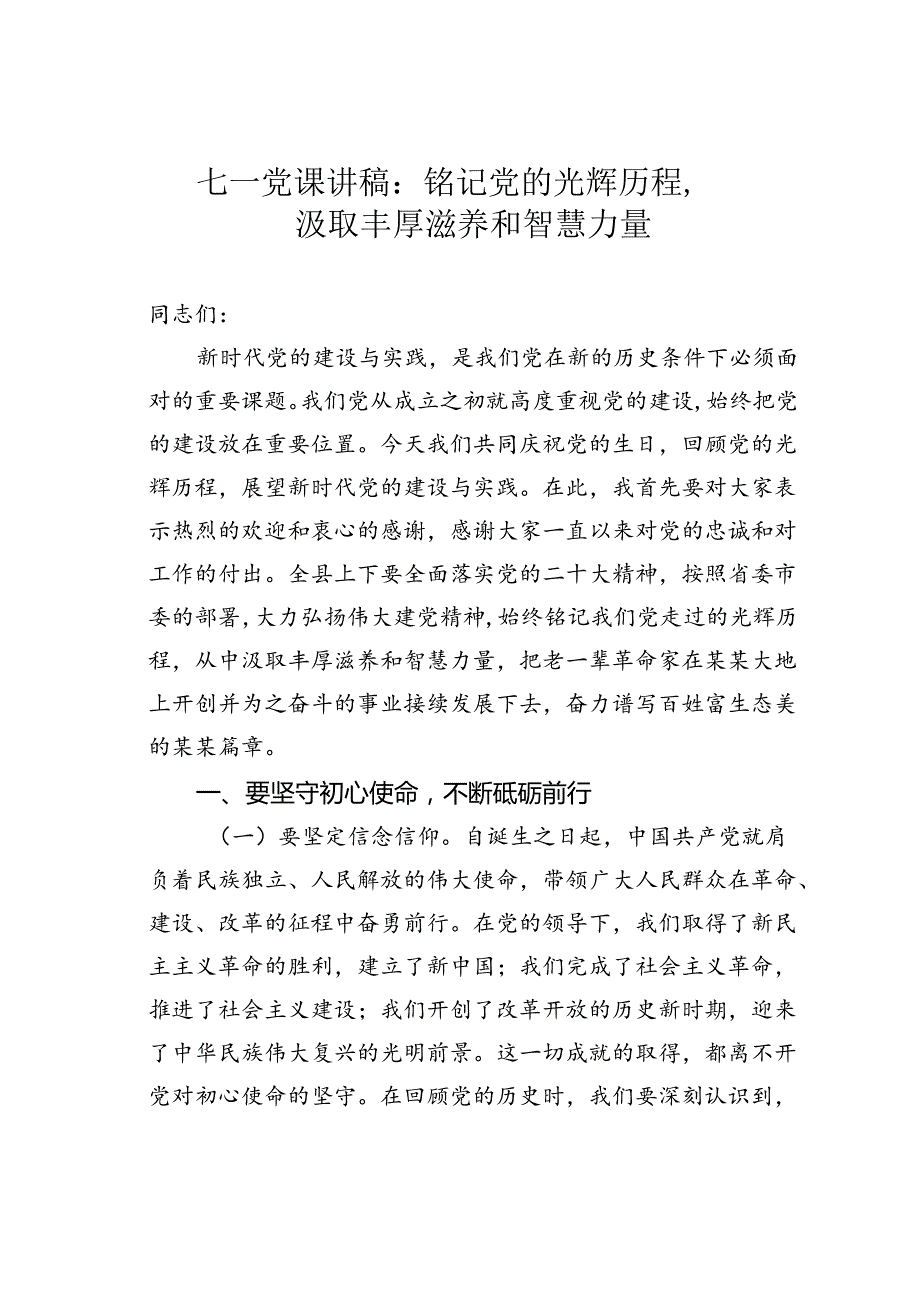 七一党课讲稿：铭记党的光辉历程，汲取丰厚滋养和智慧力量

同志们：

新时代党的建设与实践，是我们党在新的历史条件下必须面对的重要课题。我们党从成立之初就高度重视党的建设，始终把党的建设放在重要位置。今天我们共同庆祝党的生日，回顾党的光辉历程，展望新时代党的建设与实践。在此，我首先要对大家表示热烈的欢迎和衷心的感谢，感谢大家一直以来对党的忠诚和对工作的付出。全县上下要全面落实党的二十大精神，按照省委市委的部署，大力弘扬伟大建党精神，始终铭记我们党走过的光辉历程，从中汲取丰厚滋养和智慧力量，把老一辈革命家在某某大地上开创并为之奋斗的事业接续发展下去，奋力谱写百姓富生态美的某某篇章。

一、要坚守初心使命，不断砥砺前行

（一）要坚定信念信仰。自诞生之日起，中国共产党就肩负着民族独立、人民解放的伟大使命，带领广大人民群众在革命、建设、改革的征程中奋勇前行。在党的领导下，我们取得了新民主主义革命的胜利，建立了新中国；我们完成了社会主义革命，推进了社会主义建设；我们开创了改革开放的历史新时期，迎来了中华民族伟大复兴的光明前景。这一切成就的取得，都离不开党对初心使命的坚守。在回顾党的历史时，我们要深刻认识到，